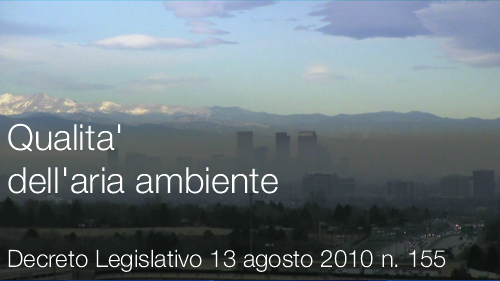 Qualita'
dell'aria ambiente

Decreto Legislativo 13 agosto 2010 n. 155